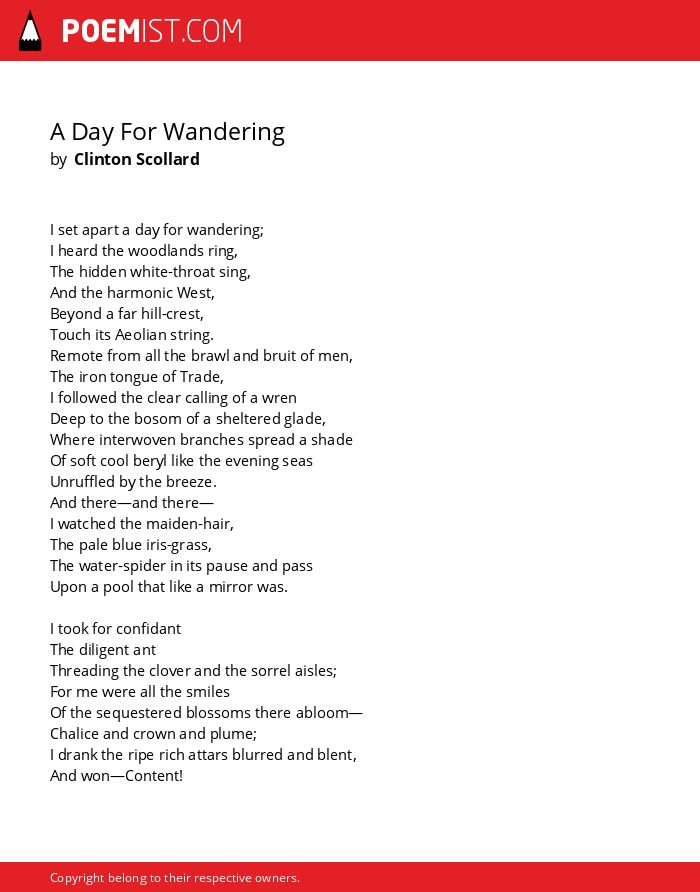 POEMIST.COM

A Day For Wandering
by Clinton Scollard

I set apart a day for wandering;
I heard the woodlands ring,
The hidden white-throat sing,
And the harmonic West,
Beyond a far hill-crest,
Touch its Aeolian string.
Remote from all the brawl and bruit of men,
The iron tongue of Trade,
I followed the clear calling of a wren
Deep to the bosom of a sheltered glade,
Where interwoven branches spread a shade
Of soft cool beryl like the evening seas
Unruffled by the breeze.
And there—and there—
I watched the maiden-hair,
The pale blue iris-grass,
The water-spider in its pause and pass
Upon a pool that like a mirror was.

I took for confidant
The diligent ant
Threading the clover and the sorrel aisles;
For me were all the smiles
Of the sequestered blossoms there abloom—
Chalice and crown and plume;
I drank the ripe rich attars blurred and blent,
And won—Content!

Copyright belong to their respective owners.